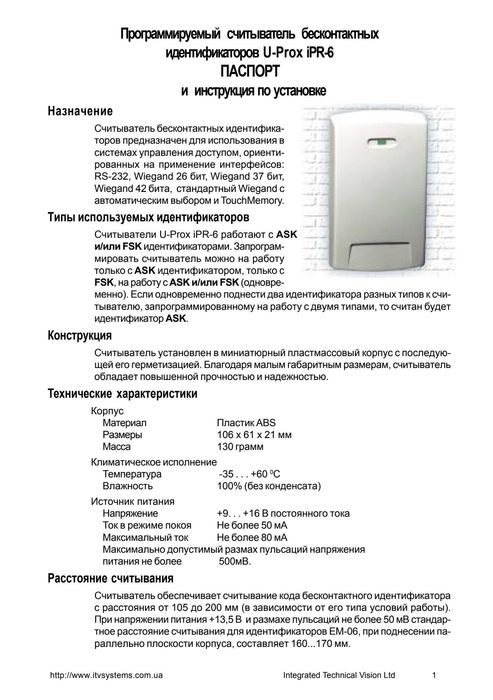 Программируемый считыватель бесконтактных идентификаторов U-Prox iPR-6
ПАСПОРТ
и инструкция по установке

Назначение

Считыватель бесконтактных идентификаторов предназначен для использования в системах управления доступом, ориентированных на применение интерфейсов: RS-232, Wiegand 26 бит, Wiegand 37 бит, Wiegand 42 бита, стандартный Wiegand с автоматическим выбором и TouchMemory.

Типы используемых идентификаторов

Считыватели U-Prox iPR-6 работают с ASK и/или FSK идентификаторами. Запрограммировать считыватель можно на работу только с ASK идентификатором, только с FSK, на работу с ASK и/или FSK (одновременно). Если одновременно поднести два идентификатора разных типов к считывателю, запрограммированному на работу с двумя типами, то считан будет идентификатор ASK.

Конструкция

Считыватель установлен в миниатюрный пластмассовый корпус с последующей его герметизацией. Благодаря малым габаритным размерам, считыватель обладает повышенной прочностью и надежностью.

Технические характеристики

Корпус
Материал Пластик ABS
Размеры 106 x 61 x 21 мм
Масса 130 грамм

Климатическое исполнение
Температура -35 . . . +60 $^0$C
Влажность 100% (без конденсата)

Источник питания
Напряжение +9. . . +16 В постоянного тока
Ток в режиме покоя Не более 50 мА
Максимальный ток Не более 80 мА
Максимально допустимый размах пульсаций напряжения питания не более 500мВ.

Расстояние считывания

Считыватель обеспечивает считывание кода бесконтактного идентификатора с расстояния от 105 до 200 мм (в зависимости от его типа условий работы). При напряжении питания +13,5 В и размахе пульсаций не более 50 мВ стандартное расстояние считывания для идентификаторов EM-06, при поднесении параллельно плоскости корпуса, составляет 160...170 мм.

http://www.itvsystems.com.ua Integrated Technical Vision Ltd 1